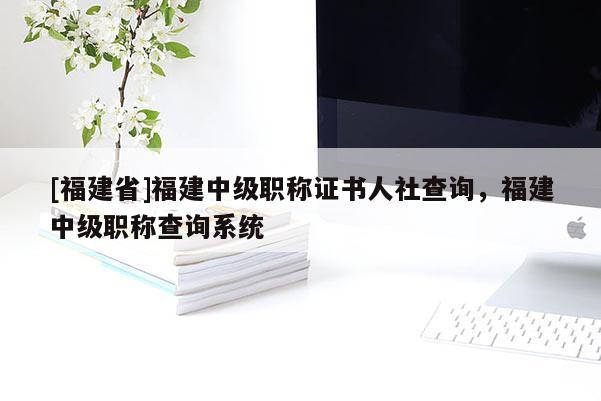 [福建省]福建中级职称证书人社查询，福建中级职称查询系统